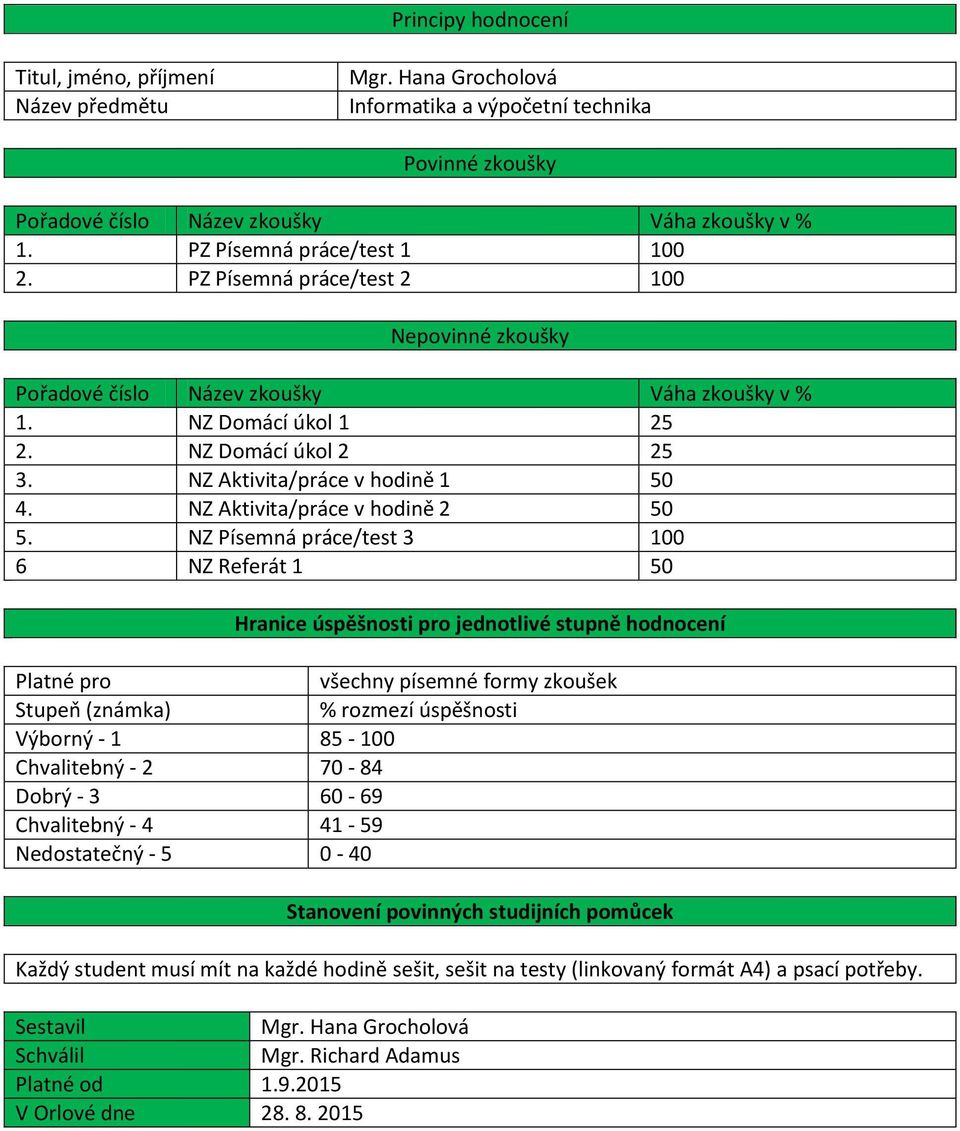 Principy hodnocení

| Titul, jméno, příjmení | Mgr. Hana Grocholová |
|---|---|
| Název předmětu | Informatika a výpočetní technika |

Povinné zkoušky

| Pořadové číslo | Název zkoušky | Váha zkoušky v % |
|---|---|---|
| 1. | PZ Písemná práce/test 1 | 100 |
| 2. | PZ Písemná práce/test 2 | 100 |

Nepovinné zkoušky

| Pořadové číslo | Název zkoušky | Váha zkoušky v % |
|---|---|---|
| 1. | NZ Domácí úkol 1 | 25 |
| 2. | NZ Domácí úkol 2 | 25 |
| 3. | NZ Aktivita/práce v hodině 1 | 50 |
| 4. | NZ Aktivita/práce v hodině 2 | 50 |
| 5. | NZ Písemná práce/test 3 | 100 |
| 6 | NZ Referát 1 | 50 |

Hranice úspěšnosti pro jednotlivé stupně hodnocení

| Platné pro | všechny písemné formy zkoušek |
|---|---|
| Stupeň (známka) | % rozmezí úspěšnosti |
| Výborný - 1 | 85 - 100 |
| Chvalitebný - 2 | 70 - 84 |
| Dobrý - 3 | 60 - 69 |
| Chvalitebný - 4 | 41 - 59 |
| Nedostatečný - 5 | 0 - 40 |

Stanovení povinných studijních pomůcek

Každý student musí mít na každé hodině sešit, sešit na testy (linkovaný formát A4) a psací potřeby.

| Sestavil | Mgr. Hana Grocholová |
|---|---|
| Schválil | Mgr. Richard Adamus |
| Platné od | 1.9.2015 |
| V Orlové dne | 28. 8. 2015 |